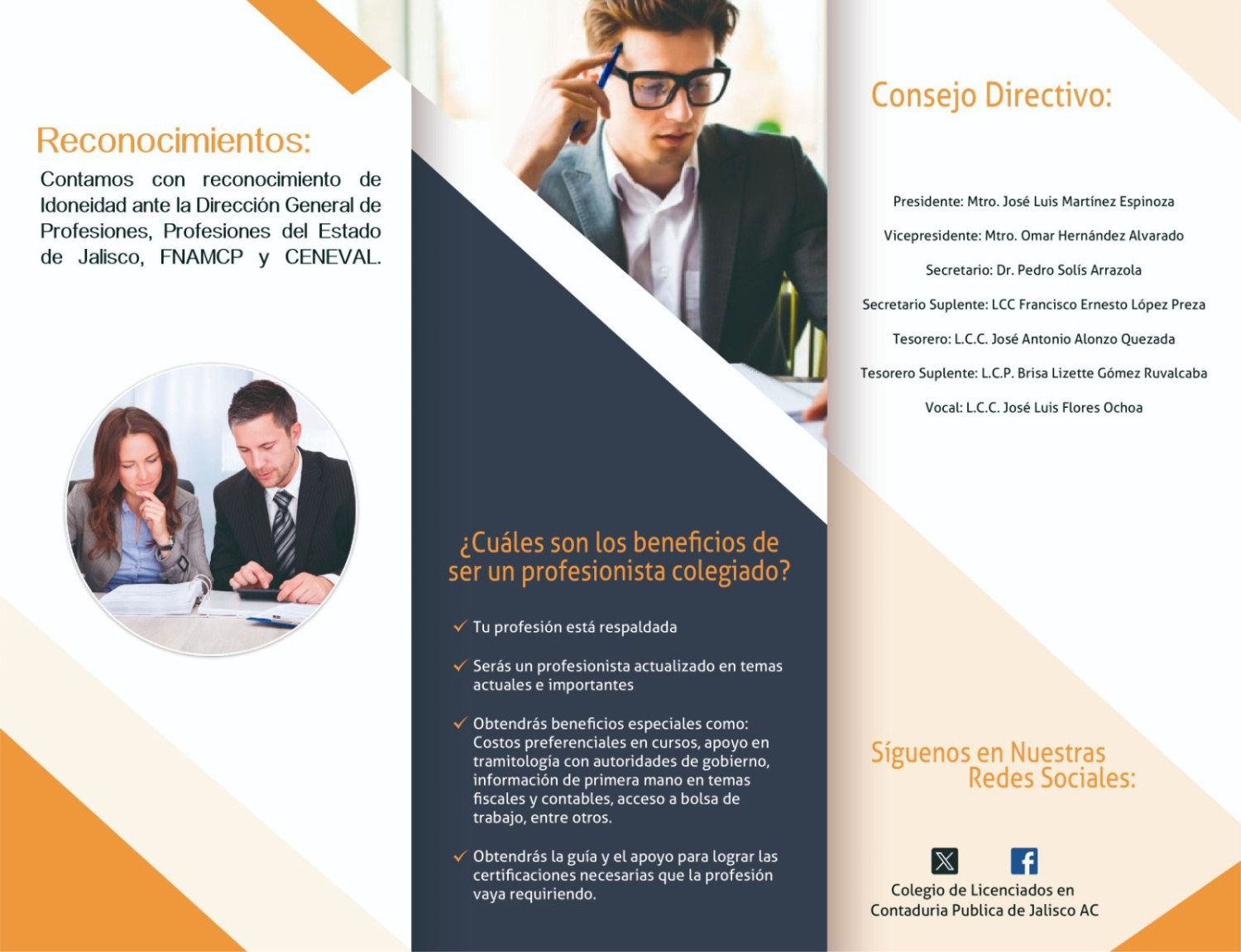 Reconocimientos:

Contamos con reconocimiento de Idoneidad ante la Dirección General de Profesiones, Profesiones del Estado de Jalisco, FNAMCP y CENEVAL.

¿Cuáles son los beneficios de ser un profesionista colegiado?

✓ Tu profesión está respaldada

✓ Serás un profesionista actualizado en temas actuales e importantes

✓ Obtendrás beneficios especiales como: Costos preferenciales en cursos, apoyo en tramitología con autoridades de gobierno, información de primera mano en temas fiscales y contables, acceso a bolsa de trabajo, entre otros.

✓ Obtendrás la guía y el apoyo para lograr las certificaciones necesarias que la profesión vaya requiriendo.

Consejo Directivo:

Presidente: Mtro. José Luis Martínez Espinoza

Vicepresidente: Mtro. Omar Hernández Alvarado

Secretario: Dr. Pedro Solís Arrazola

Secretario Suplente: LCC Francisco Ernesto López Preza

Tesorero: L.C.C. José Antonio Alonzo Quezada

Tesorero Suplente: L.C.P. Brisa Lizette Gómez Ruvalcaba

Vocal: L.C.C. José Luis Flores Ochoa

Síguenos en Nuestras Redes Sociales:

Colegio de Licenciados en Contaduria Publica de Jalisco AC